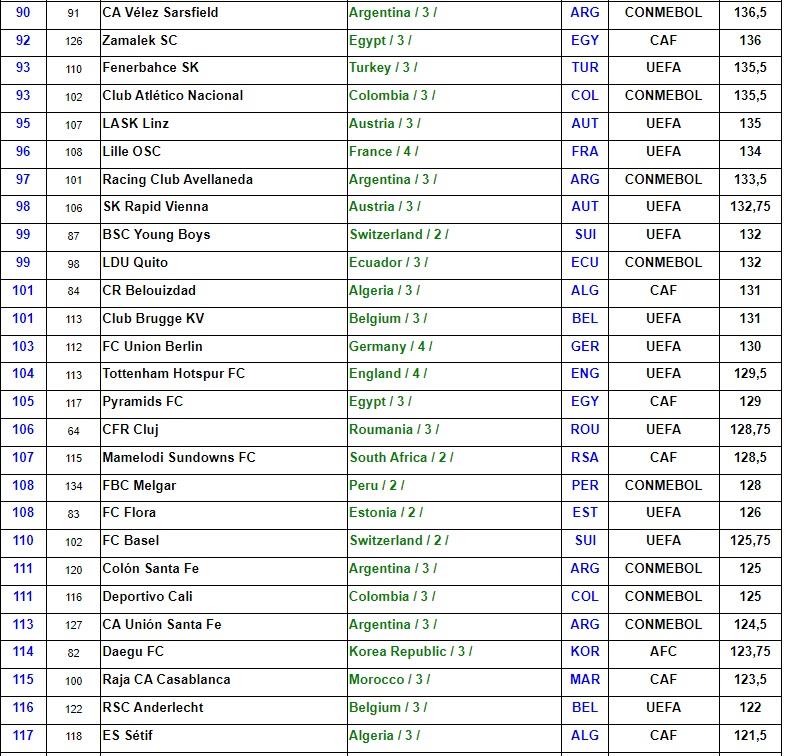 | 90 | 91 | CA Vélez Sarsfield | Argentina / 3 / | ARG | CONMEBOL | 136,5 |
|---|---|---|---|---|---|---|
| 92 | 126 | Zamalek SC | Egypt / 3 / | EGY | CAF | 136 |
| 93 | 110 | Fenerbahce SK | Turkey / 3 / | TUR | UEFA | 135,5 |
| 93 | 102 | Club Atlético Nacional | Colombia / 3 / | COL | CONMEBOL | 135,5 |
| 95 | 107 | LASK Linz | Austria / 3 / | AUT | UEFA | 135 |
| 96 | 108 | Lille OSC | France / 4 / | FRA | UEFA | 134 |
| 97 | 101 | Racing Club Avellaneda | Argentina / 3 / | ARG | CONMEBOL | 133,5 |
| 98 | 106 | SK Rapid Vienna | Austria / 3 / | AUT | UEFA | 132,75 |
| 99 | 87 | BSC Young Boys | Switzerland / 2 / | SUI | UEFA | 132 |
| 99 | 98 | LDU Quito | Ecuador / 3 / | ECU | CONMEBOL | 132 |
| 101 | 84 | CR Belouizdad | Algeria / 3 / | ALG | CAF | 131 |
| 101 | 113 | Club Brugge KV | Belgium / 3 / | BEL | UEFA | 131 |
| 103 | 112 | FC Union Berlin | Germany / 4 / | GER | UEFA | 130 |
| 104 | 113 | Tottenham Hotspur FC | England / 4 / | ENG | UEFA | 129,5 |
| 105 | 117 | Pyramids FC | Egypt / 3 / | EGY | CAF | 129 |
| 106 | 64 | CFR Cluj | Roumania / 3 / | ROU | UEFA | 128,75 |
| 107 | 115 | Mamelodi Sundowns FC | South Africa / 2 / | RSA | CAF | 128,5 |
| 108 | 134 | FBC Melgar | Peru / 2 / | PER | CONMEBOL | 128 |
| 108 | 83 | FC Flora | Estonia / 2 / | EST | UEFA | 126 |
| 110 | 102 | FC Basel | Switzerland / 2 / | SUI | UEFA | 125,75 |
| 111 | 120 | Colón Santa Fe | Argentina / 3 / | ARG | CONMEBOL | 125 |
| 111 | 116 | Deportivo Cali | Colombia / 3 / | COL | CONMEBOL | 125 |
| 113 | 127 | CA Unión Santa Fe | Argentina / 3 / | ARG | CONMEBOL | 124,5 |
| 114 | 82 | Daegu FC | Korea Republic / 3 / | KOR | AFC | 123,75 |
| 115 | 100 | Raja CA Casablanca | Morocco / 3 / | MAR | CAF | 123,5 |
| 116 | 122 | RSC Anderlecht | Belgium / 3 / | BEL | UEFA | 122 |
| 117 | 118 | ES Sétif | Algeria / 3 / | ALG | CAF | 121,5 |